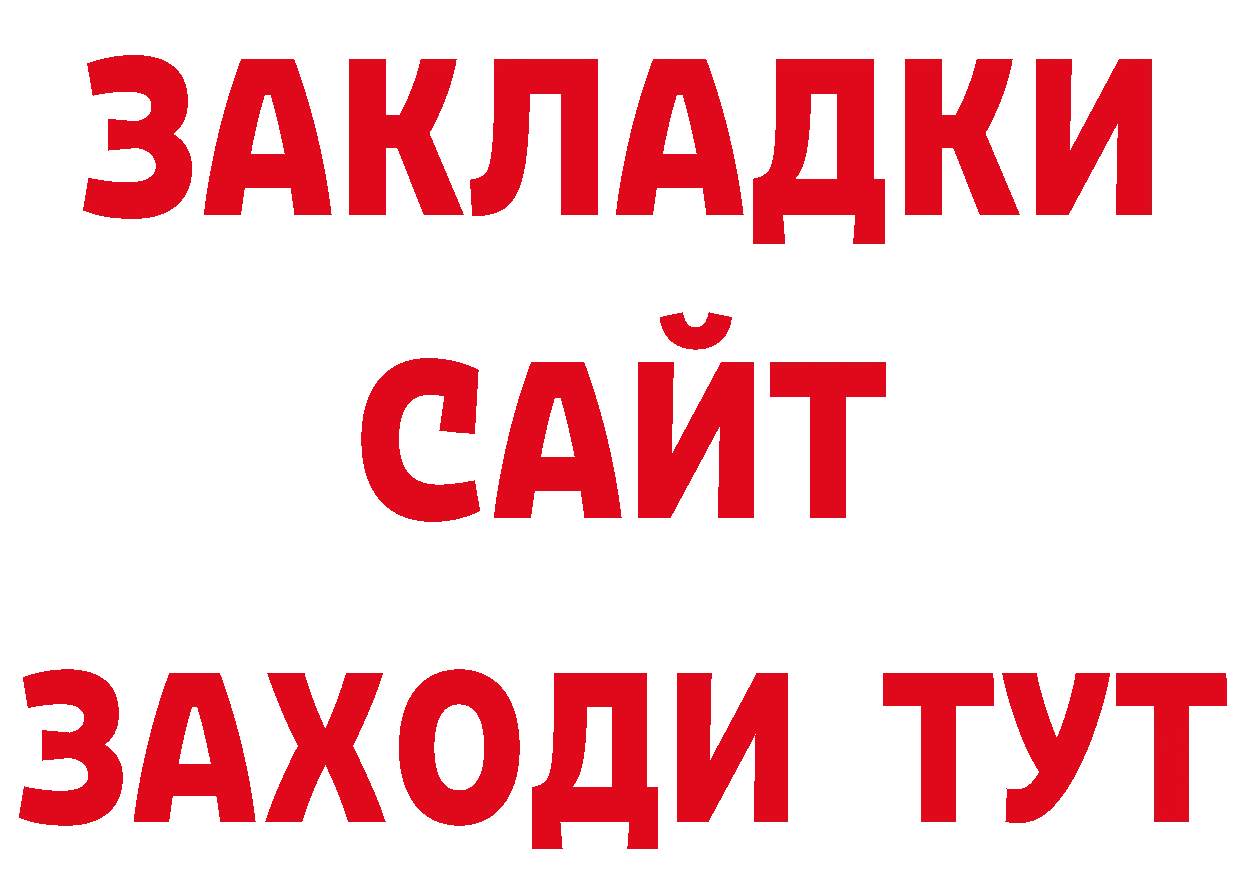 ЗАКЛАДКИ
САЙТ
ЗАХОДИ ТУТ